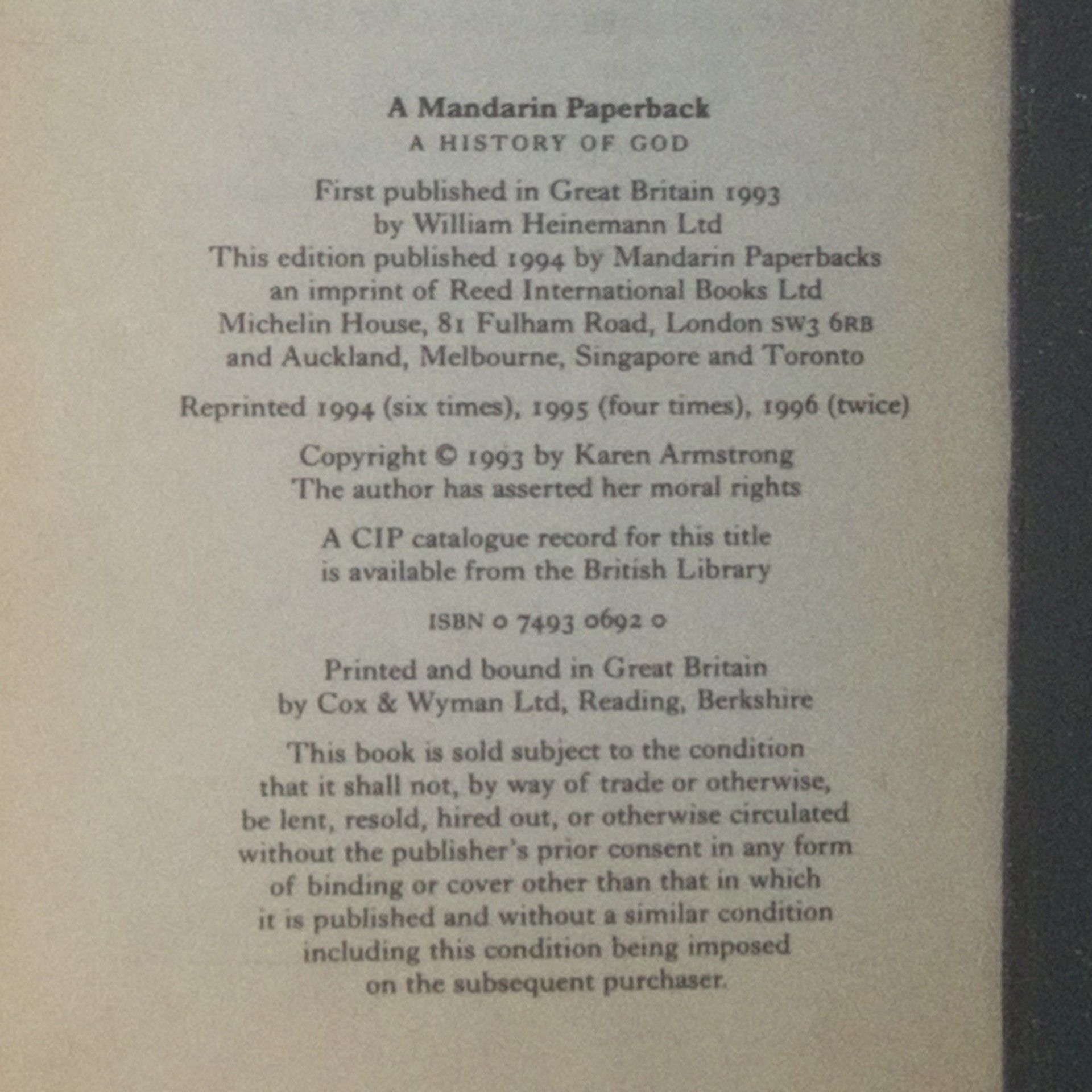 A Mandarin Paperback

A HISTORY OF GOD

First published in Great Britain 1993
by William Heinemann Ltd
This edition published 1994 by Mandarin Paperbacks
an imprint of Reed International Books Ltd
Michelin House, 81 Fulham Road, London SW3 6RB
and Auckland, Melbourne, Singapore and Toronto

Reprinted 1994 (six times), 1995 (four times), 1996 (twice)

Copyright © 1993 by Karen Armstrong
The author has asserted her moral rights

A CIP catalogue record for this title
is available from the British Library

ISBN 0 7493 0692 0

Printed and bound in Great Britain
by Cox & Wyman Ltd, Reading, Berkshire

This book is sold subject to the condition
that it shall not, by way of trade or otherwise,
be lent, resold, hired out, or otherwise circulated
without the publisher's prior consent in any form
of binding or cover other than that in which
it is published and without a similar condition
including this condition being imposed
on the subsequent purchaser.